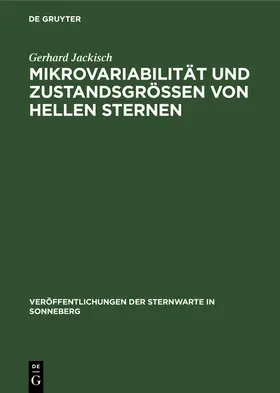 DE GRUYTER

Gerhard Jackisch

MIKROVARIABILITÄT UND ZUSTANDSGRÖSSEN VON HELLEN STERNEN

VERÖFFENTLICHUNGEN DER STERNWARTE IN SONNEBERG

DE
G